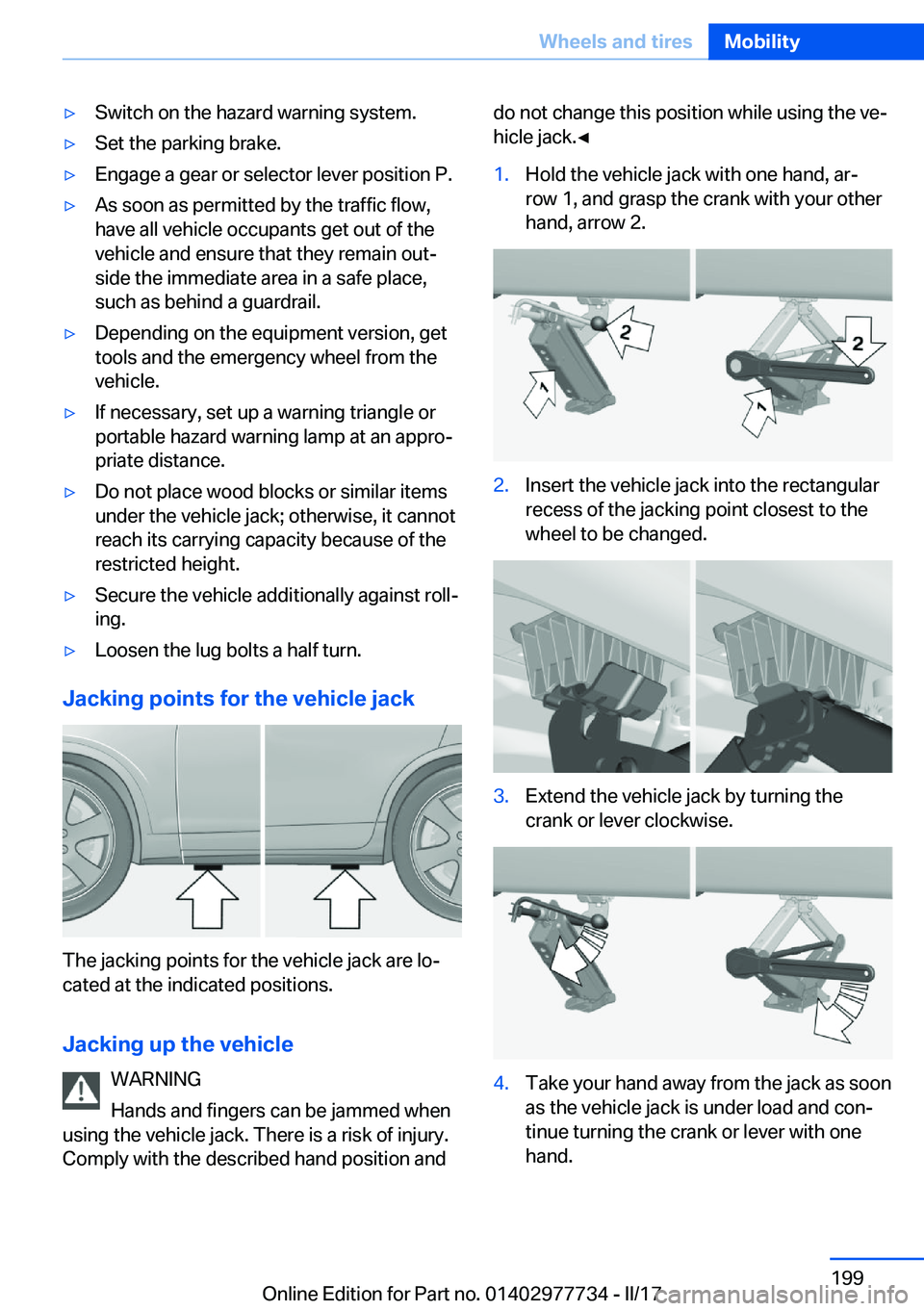 Wheels and tires Mobility

▷ Switch on the hazard warning system.

▷ Set the parking brake.

▷ Engage a gear or selector lever position P.

▷ As soon as permitted by the traffic flow, have all vehicle occupants get out of the vehicle and ensure that they remain outside the immediate area in a safe place, such as behind a guardrail.

▷ Depending on the equipment version, get tools and the emergency wheel from the vehicle.

▷ If necessary, set up a warning triangle or portable hazard warning lamp at an appropriate distance.

▷ Do not place wood blocks or similar items under the vehicle jack; otherwise, it cannot reach its carrying capacity because of the restricted height.

▷ Secure the vehicle additionally against rolling.

▷ Loosen the lug bolts a half turn.

Jacking points for the vehicle jack

The jacking points for the vehicle jack are located at the indicated positions.

Jacking up the vehicle

WARNING

Hands and fingers can be jammed when using the vehicle jack. There is a risk of injury. Comply with the described hand position and do not change this position while using the vehicle jack.◄

1. Hold the vehicle jack with one hand, arrow 1, and grasp the crank with your other hand, arrow 2.

2 1 2 1

2. Insert the vehicle jack into the rectangular recess of the jacking point closest to the wheel to be changed.

3. Extend the vehicle jack by turning the crank or lever clockwise.

4. Take your hand away from the jack as soon as the vehicle jack is under load and continue turning the crank or lever with one hand.

199

Online Edition for Part no. 01402977734 - II/17

carmanualsonline.info